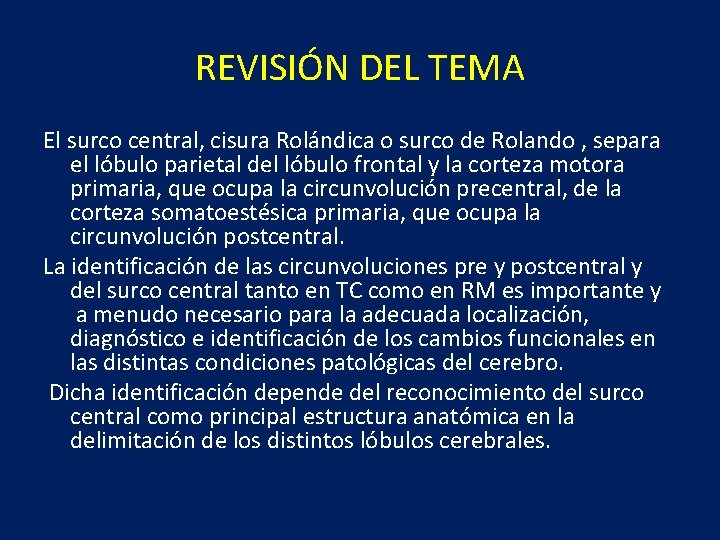 REVISIÓN DEL TEMA

El surco central, cisura Rolándica o surco de Rolando , separa el lóbulo parietal del lóbulo frontal y la corteza motora primaria, que ocupa la circunvolución precentral, de la corteza somatoestésica primaria, que ocupa la circunvolución postcentral.

La identificación de las circunvoluciones pre y postcentral y del surco central tanto en TC como en RM es importante y a menudo necesario para la adecuada localización, diagnóstico e identificación de los cambios funcionales en las distintas condiciones patológicas del cerebro.

Dicha identificación depende del reconocimiento del surco central como principal estructura anatómica en la delimitación de los distintos lóbulos cerebrales.